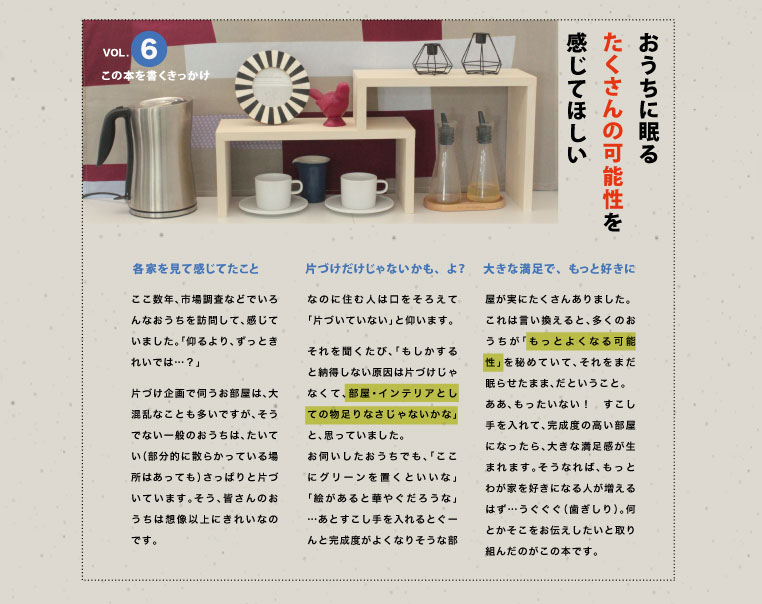 VOL. 6
この本を書くきっかけ

おうちに眠る
たくさんの可能性を
感じてほしい

各家を見て感じてたこと

ここ数年、市場調査などでいろんなおうちを訪問して、感じていました。「仰るより、ずっときれいでは…？」

片づけ企画で伺うお部屋は、大混乱なことも多いですが、そうでない一般のおうちは、たいてい（部分的に散らかっている場所はあっても）さっぱりと片づいています。そう、皆さんのおうちは想像以上にきれいなのです。

片づけだけじゃないかも、よ？

なのに住む人は口をそろえて「片づいていない」と仰います。

それを聞くたび、「もしかすると納得しない原因は片づけじゃなくて、部屋・インテリアとしての物足りなさじゃないかな」と、思っていました。
お伺いしたおうちでも、「ここにグリーンを置くといいな」「絵があると華やぐだろうな」…あとすこし手を入れるとぐーんと完成度がよくなりそうな部

大きな満足で、もっと好きに

屋が実にたくさんありました。これは言い換えると、多くのおうちが「もっとよくなる可能性」を秘めていて、それをまだ眠らせたまま、だということ。ああ、もったいない！　すこし手を入れて、完成度の高い部屋になったら、大きな満足感が生まれます。そうなれば、もっとわが家を好きになる人が増えるはず…うぐぐぐ（歯ぎしり）。何とかそこをお伝えしたいと取り組んだのがこの本です。